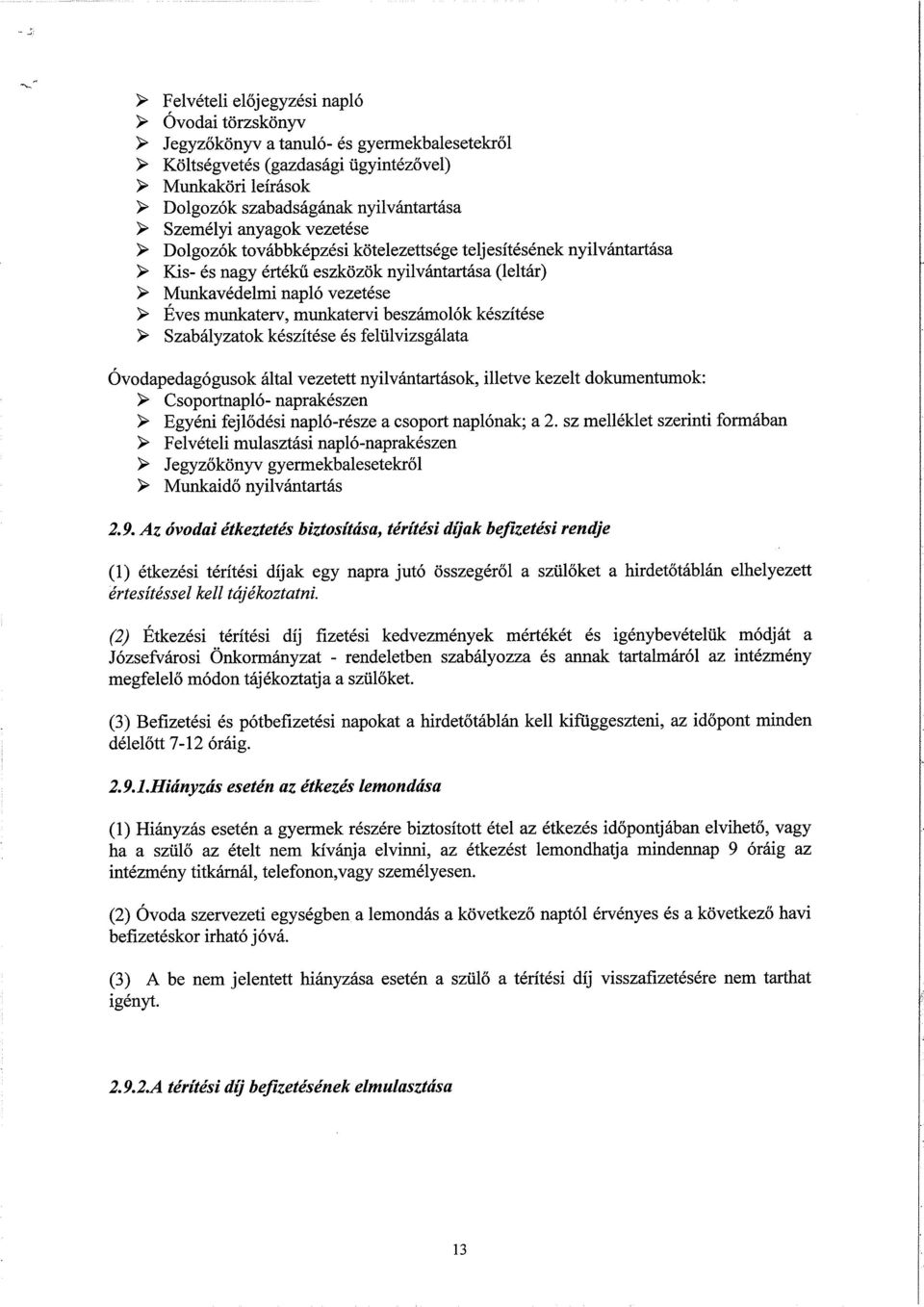 ➢ Felvételi előjegyzési napló
➢ Óvodai törzskönyv
➢ Jegyzőkönyv a tanuló- és gyermekbalesetekről
➢ Költségvetés (gazdasági ügyintézővel)
➢ Munkaköri leírások
➢ Dolgozók szabadságának nyilvántartása
➢ Személyi anyagok vezetése
➢ Dolgozók továbbképzési kötelezettsége teljesítésének nyilvántartása
➢ Kis- és nagy értékű eszközök nyilvántartása (leltár)
➢ Munkavédelmi napló vezetése
➢ Éves munkaterv, munkatervi beszámolók készítése
➢ Szabályzatok készítése és felülvizsgálata

Óvodapedagógusok által vezetett nyilvántartások, illetve kezelt dokumentumok:
➢ Csoportnapló- naprakészen
➢ Egyéni fejlődési napló-része a csoport naplónak; a 2. sz melléklet szerinti formában
➢ Felvételi mulasztási napló-naprakészen
➢ Jegyzőkönyv gyermekbalesetekről
➢ Munkaidő nyilvántartás

2.9. Az óvodai étkeztetés biztosítása, térítési díjak befizetési rendje

(1) étkezési térítési díjak egy napra jutó összegéről a szülőket a hirdetőtáblán elhelyezett értesítéssel kell tájékoztatni.

(2) Étkezési térítési díj fizetési kedvezmények mértékét és igénybevételük módját a Józsefvárosi Önkormányzat - rendeletben szabályozza és annak tartalmáról az intézmény megfelelő módon tájékoztatja a szülőket.

(3) Befizetési és pótbefizetési napokat a hirdetőtáblán kell kifüggeszteni, az időpont minden délelőtt 7-12 óráig.

2.9.1.Hiányzás esetén az étkezés lemondása

(1) Hiányzás esetén a gyermek részére biztosított étel az étkezés időpontjában elvihető, vagy ha a szülő az ételt nem kívánja elvinni, az étkezést lemondhatja mindennap 9 óráig az intézmény titkárnál, telefonon,vagy személyesen.

(2) Óvoda szervezeti egységben a lemondás a következő naptól érvényes és a következő havi befizetéskor irható jóvá.

(3) A be nem jelentett hiányzása esetén a szülő a térítési díj visszafizetésére nem tarthat igényt.

2.9.2.A térítési díj befizetésének elmulasztása

13